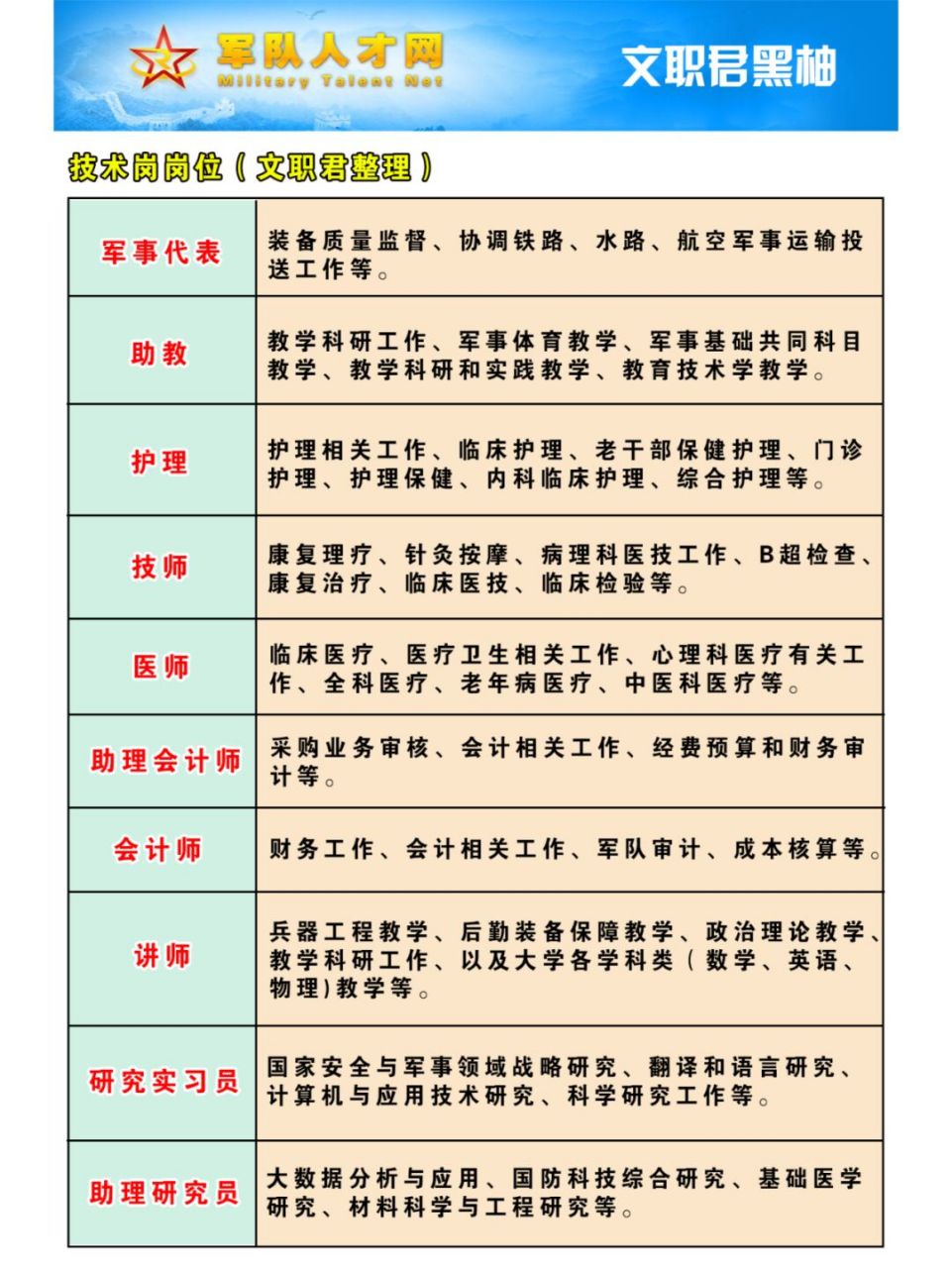 军队人才网
Military Talent Net
文职君黑柚

技术岗岗位（文职君整理）

| 军事代表 | 装备质量监督、协调铁路、水路、航空军事运输投送工作等。 |
|---|---|
| 助教 | 教学科研工作、军事体育教学、军事基础共同科目教学、教学科研和实践教学、教育技术学教学。 |
| 护理 | 护理相关工作、临床护理、老干部保健护理、门诊护理、护理保健、内科临床护理、综合护理等。 |
| 技师 | 康复理疗、针灸按摩、病理科医技工作、B超检查、康复治疗、临床医技、临床检验等。 |
| 医师 | 临床医疗、医疗卫生相关工作、心理科医疗有关工作、全科医疗、老年病医疗、中医科医疗等。 |
| 助理会计师 | 采购业务审核、会计相关工作、经费预算和财务审计等。 |
| 会计师 | 财务工作、会计相关工作、军队审计、成本核算等。 |
| 讲师 | 兵器工程教学、后勤装备保障教学、政治理论教学、教学科研工作、以及大学各学科类（数学、英语、物理）教学等。 |
| 研究实习员 | 国家安全与军事领域战略研究、翻译和语言研究、计算机与应用技术研究、科学研究工作等。 |
| 助理研究员 | 大数据分析与应用、国防科技综合研究、基础医学研究、材料科学与工程研究等。 |